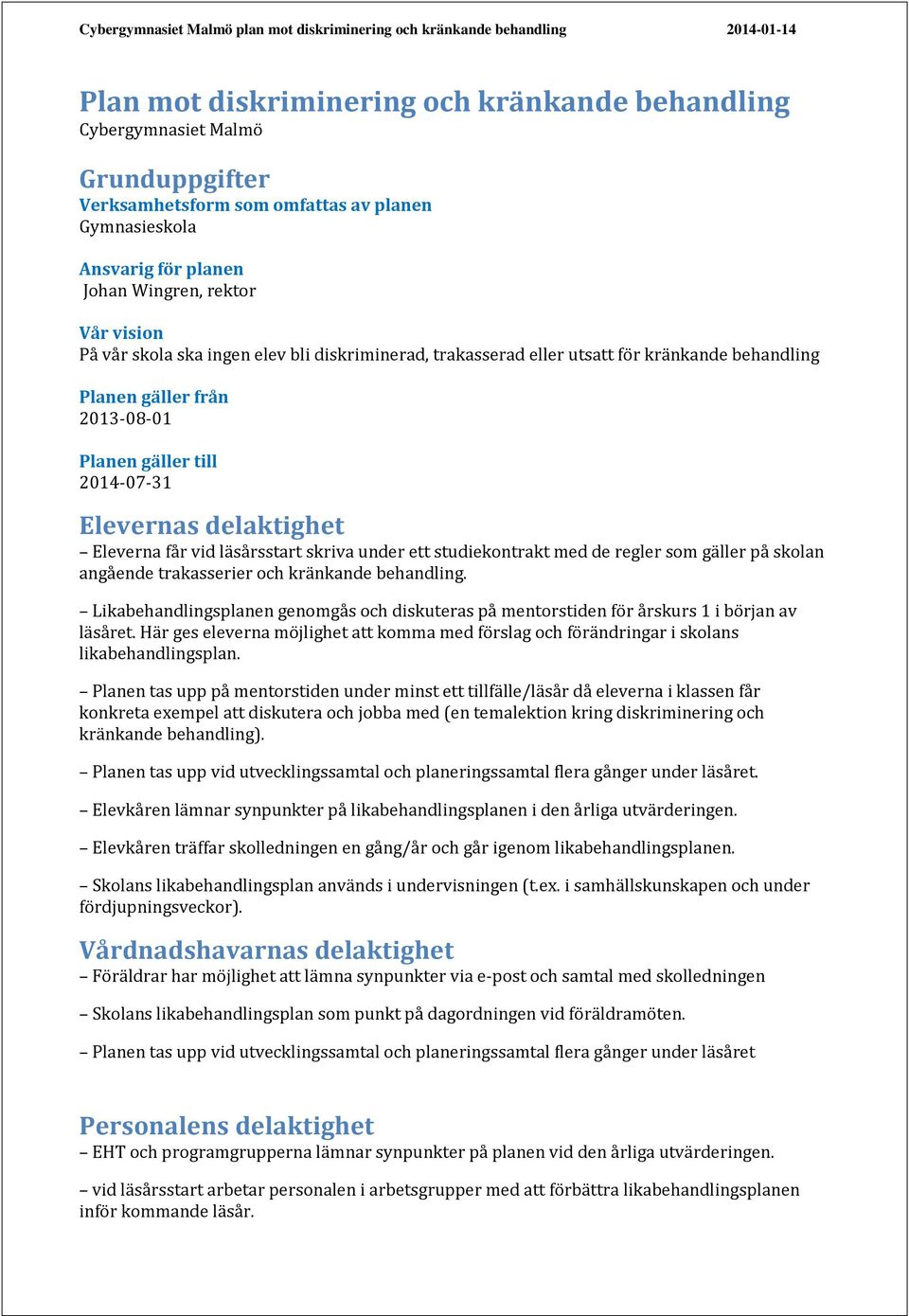 Cybergymnasiet Malmö plan mot diskriminering och kränkande behandling 2014-01-14

Plan mot diskriminering och kränkande behandling
Cybergymnasiet Malmö

Grunduppgifter
Verksamhetsform som omfattas av planen
Gymnasieskola

Ansvarig för planen
Johan Wingren, rektor

Vår vision
På vår skola ska ingen elev bli diskriminerad, trakasserad eller utsatt för kränkande behandling

Planen gäller från
2013-08-01

Planen gäller till
2014-07-31

Elevernas delaktighet
– Eleverna får vid läsårsstart skriva under ett studiekontrakt med de regler som gäller på skolan angående trakasserier och kränkande behandling.

– Likabehandlingsplanen genomgås och diskuteras på mentorstiden för årskurs 1 i början av läsåret. Här ges eleverna möjlighet att komma med förslag och förändringar i skolans likabehandlingsplan.

– Planen tas upp på mentorstiden under minst ett tillfälle/läsår då eleverna i klassen får konkreta exempel att diskutera och jobba med (en temalektion kring diskriminering och kränkande behandling).

– Planen tas upp vid utvecklingssamtal och planeringssamtal flera gånger under läsåret.

– Elevkåren lämnar synpunkter på likabehandlingsplanen i den årliga utvärderingen.

– Elevkåren träffar skolledningen en gång/år och går igenom likabehandlingsplanen.

– Skolans likabehandlingsplan används i undervisningen (t.ex. i samhällskunskapen och under fördjupningsveckor).

Vårdnadshavarnas delaktighet
– Föräldrar har möjlighet att lämna synpunkter via e-post och samtal med skolledningen

– Skolans likabehandlingsplan som punkt på dagordningen vid föräldramöten.

– Planen tas upp vid utvecklingssamtal och planeringssamtal flera gånger under läsåret

Personalens delaktighet
– EHT och programgrupperna lämnar synpunkter på planen vid den årliga utvärderingen.

– vid läsårsstart arbetar personalen i arbetsgrupper med att förbättra likabehandlingsplanen inför kommande läsår.